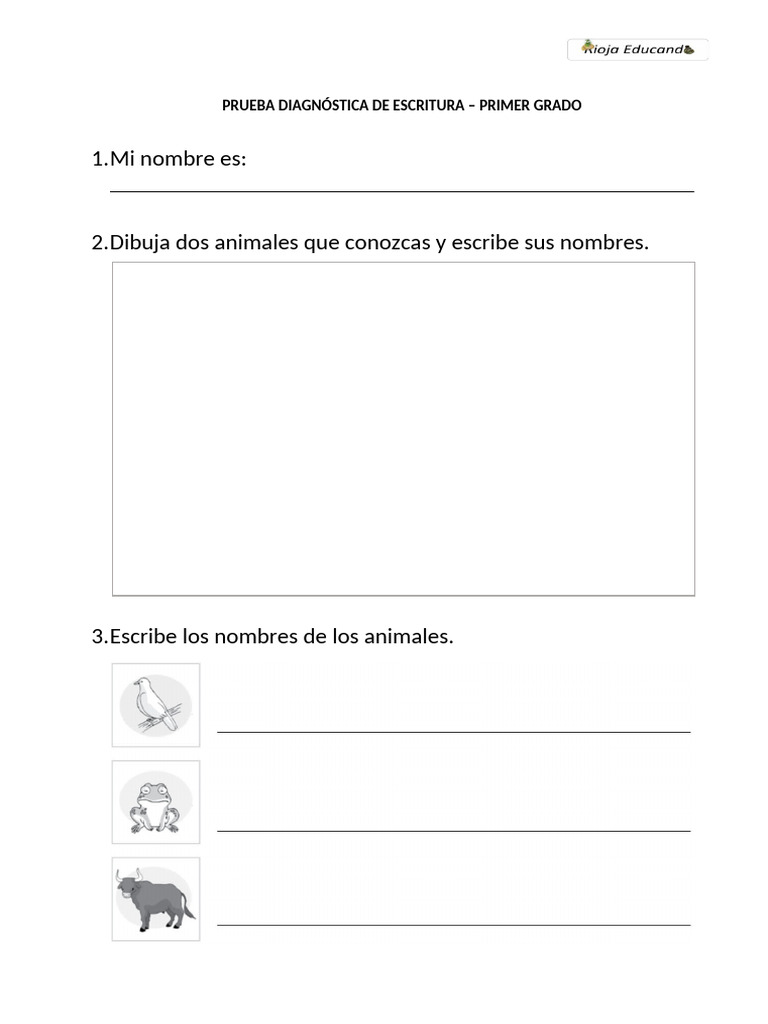 Rioja Educando

PRUEBA DIAGNÓSTICA DE ESCRITURA – PRIMER GRADO

1.Mi nombre es:

2.Dibuja dos animales que conozcas y escribe sus nombres.

3.Escribe los nombres de los animales.